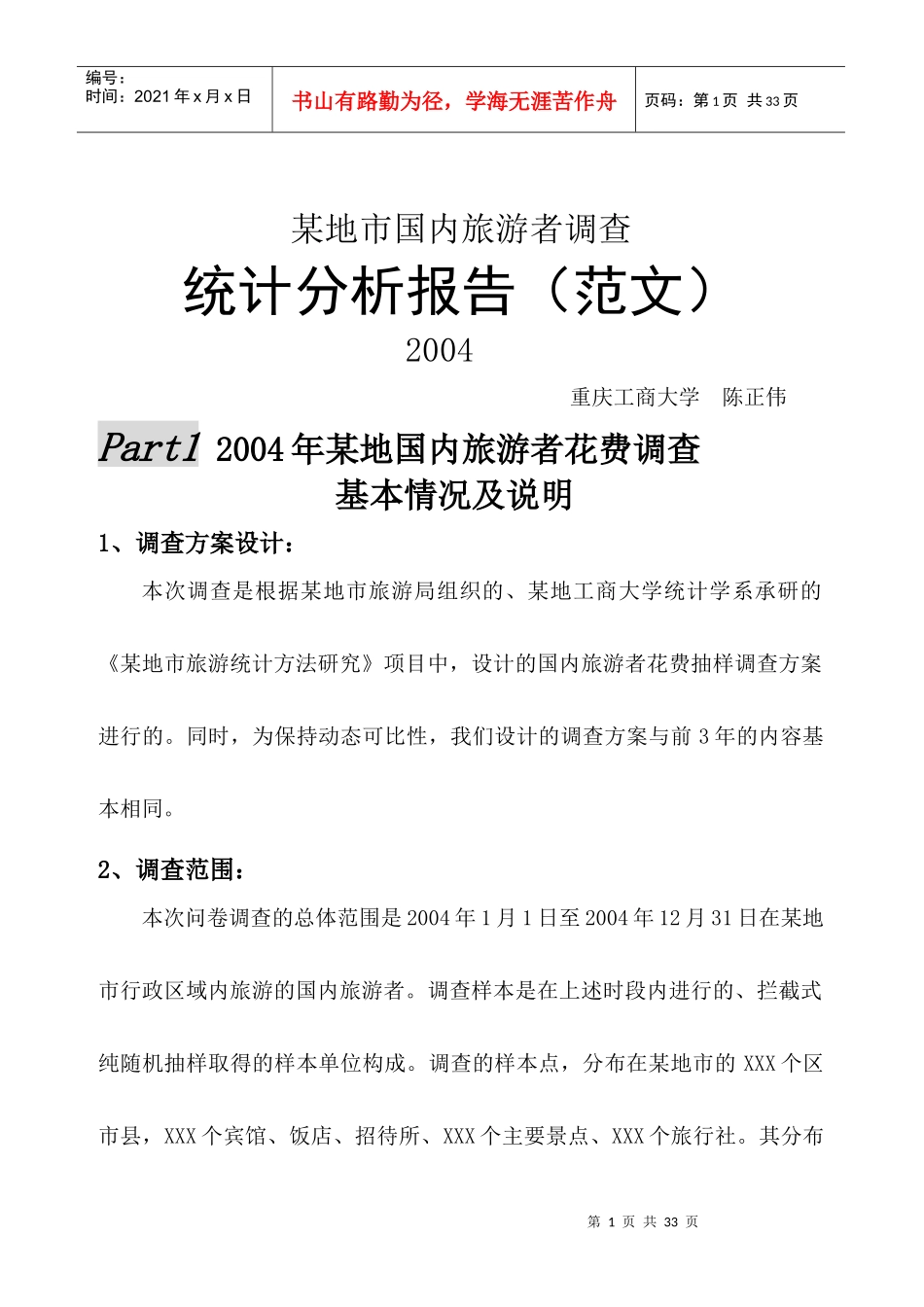 编号：
时间：2021 年 x 月 x 日

书山有路勤为径，学海无涯苦作舟

页码：第 1 页 共 33 页

某地市国内旅游者调查
统计分析报告（范文）
2004

重庆工商大学　陈正伟

Part1 2004 年某地国内旅游者花费调查基本情况及说明

1、调查方案设计：

本次调查是根据某地市旅游局组织的、某地工商大学统计学系承研的《某地市旅游统计方法研究》项目中，设计的国内旅游者花费抽样调查方案进行的。同时，为保持动态可比性，我们设计的调查方案与前 3 年的内容基本相同。

2、调查范围：

本次问卷调查的总体范围是 2004 年 1 月 1 日至 2004 年 12 月 31 日在某地市行政区域内旅游的国内旅游者。调查样本是在上述时段内进行的、拦截式纯随机抽样取得的样本单位构成。调查的样本点，分布在某地市的 XXX 个区市县，XXX 个宾馆、饭店、招待所、XXX 个主要景点、XXX 个旅行社。其分布

第 1 页 共 33 页